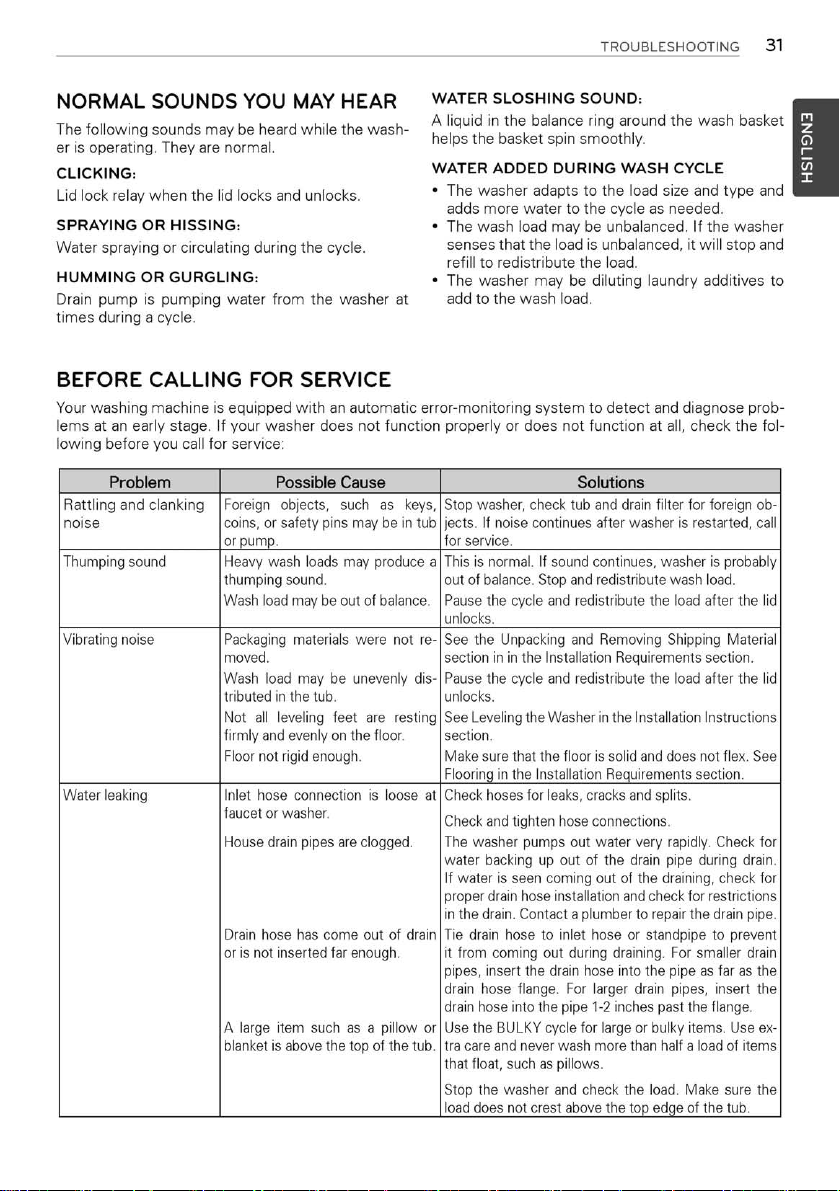 TROUBLESHOOTING 31

ENGLISH

NORMAL SOUNDS YOU MAY HEAR

The following sounds may be heard while the washer is operating. They are normal.

CLICKING:

Lid lock relay when the lid locks and unlocks.

SPRAYING OR HISSING:

Water spraying or circulating during the cycle.

HUMMING OR GURGLING:

Drain pump is pumping water from the washer at times during a cycle.

WATER SLOSHING SOUND:

A liquid in the balance ring around the wash basket helps the basket spin smoothly.

WATER ADDED DURING WASH CYCLE

• The washer adapts to the load size and type and adds more water to the cycle as needed.
• The wash load may be unbalanced. If the washer senses that the load is unbalanced, it will stop and refill to redistribute the load.
• The washer may be diluting laundry additives to add to the wash load.

BEFORE CALLING FOR SERVICE

Your washing machine is equipped with an automatic error-monitoring system to detect and diagnose problems at an early stage. If your washer does not function properly or does not function at all, check the following before you call for service:

| Problem | Possible Cause | Solutions |
|---|---|---|
| Rattling and clanking noise | Foreign objects, such as keys, coins, or safety pins may be in tub or pump. | Stop washer, check tub and drain filter for foreign objects. If noise continues after washer is restarted, call for service. |
| Thumping sound | Heavy wash loads may produce a thumping sound. | This is normal. If sound continues, washer is probably out of balance. Stop and redistribute wash load. |
| | Wash load may be out of balance. | Pause the cycle and redistribute the load after the lid unlocks. |
| Vibrating noise | Packaging materials were not removed. | See the Unpacking and Removing Shipping Material section in in the Installation Requirements section. |
| | Wash load may be unevenly distributed in the tub. | Pause the cycle and redistribute the load after the lid unlocks. |
| | Not all leveling feet are resting firmly and evenly on the floor. | See Leveling the Washer in the Installation Instructions section. |
| | Floor not rigid enough. | Make sure that the floor is solid and does not flex. See Flooring in the Installation Requirements section. |
| Water leaking | Inlet hose connection is loose at faucet or washer. | Check hoses for leaks, cracks and splits. Check and tighten hose connections. |
| | House drain pipes are clogged. | The washer pumps out water very rapidly. Check for water backing up out of the drain pipe during drain. If water is seen coming out of the draining, check for proper drain hose installation and check for restrictions in the drain. Contact a plumber to repair the drain pipe. |
| | Drain hose has come out of drain or is not inserted far enough. | Tie drain hose to inlet hose or standpipe to prevent it from coming out during draining. For smaller drain pipes, insert the drain hose into the pipe as far as the drain hose flange. For larger drain pipes, insert the drain hose into the pipe 1-2 inches past the flange. |
| | A large item such as a pillow or blanket is above the top of the tub. | Use the BULKY cycle for large or bulky items. Use extra care and never wash more than half a load of items that float, such as pillows. Stop the washer and check the load. Make sure the load does not crest above the top edge of the tub. |